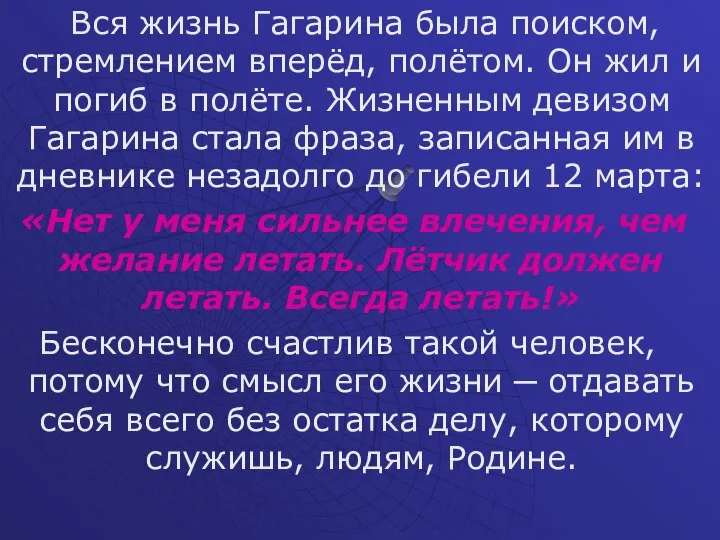 Вся жизнь Гагарина была поиском, стремлением вперёд, полётом. Он жил и погиб в полёте. Жизненным девизом Гагарина стала фраза, записанная им в дневнике незадолго до гибели 12 марта:

«Нет у меня сильнее влечения, чем желание летать. Лётчик должен летать. Всегда летать!»

Бесконечно счастлив такой человек, потому что смысл его жизни – отдавать себя всего без остатка делу, которому служишь, людям, Родине.